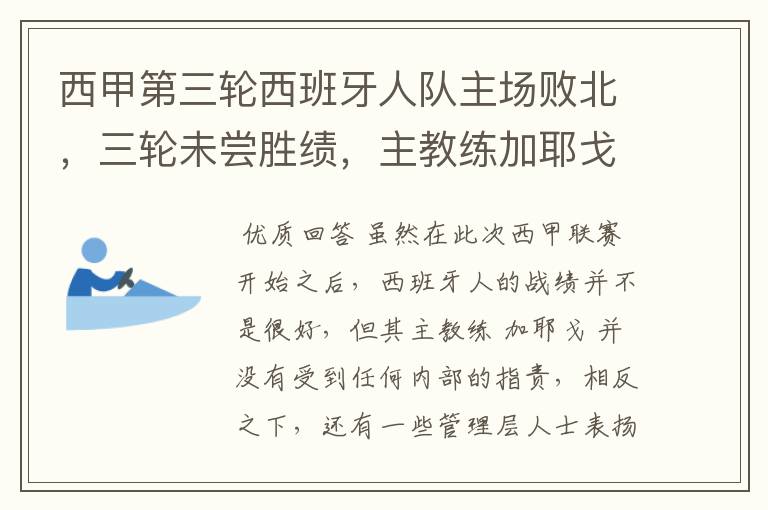 西甲第三轮西班牙人队主场败北，三轮未尝胜绩，主教练加耶戈

优质回答 虽然在此次西甲联赛开始之后，西班牙人的战绩并不是很好，但其主教练 加耶戈 并没有受到任何内部的指责，相反之下，还有一些管理层人士表扬